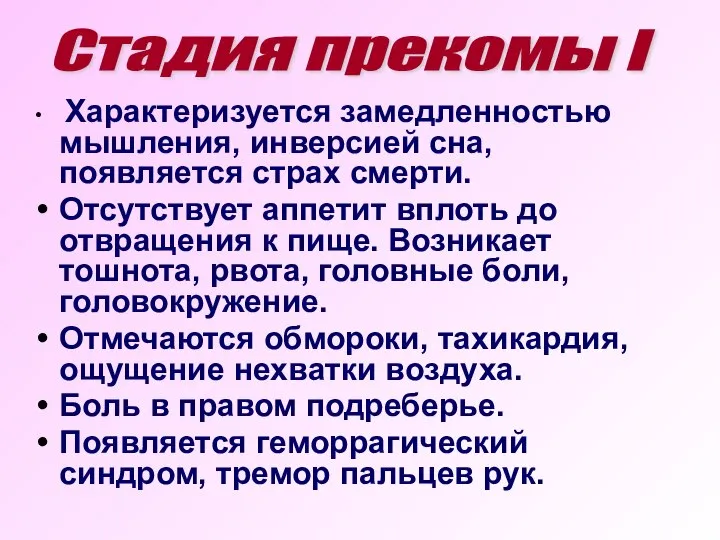 Стадия прекомы I

• Характеризуется замедленностью мышления, инверсией сна, появляется страх смерти.
• Отсутствует аппетит вплоть до отвращения к пище. Возникает тошнота, рвота, головные боли, головокружение.
• Отмечаются обмороки, тахикардия, ощущение нехватки воздуха.
• Боль в правом подреберье.
• Появляется геморрагический синдром, тремор пальцев рук.